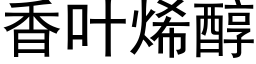 香叶烯醇